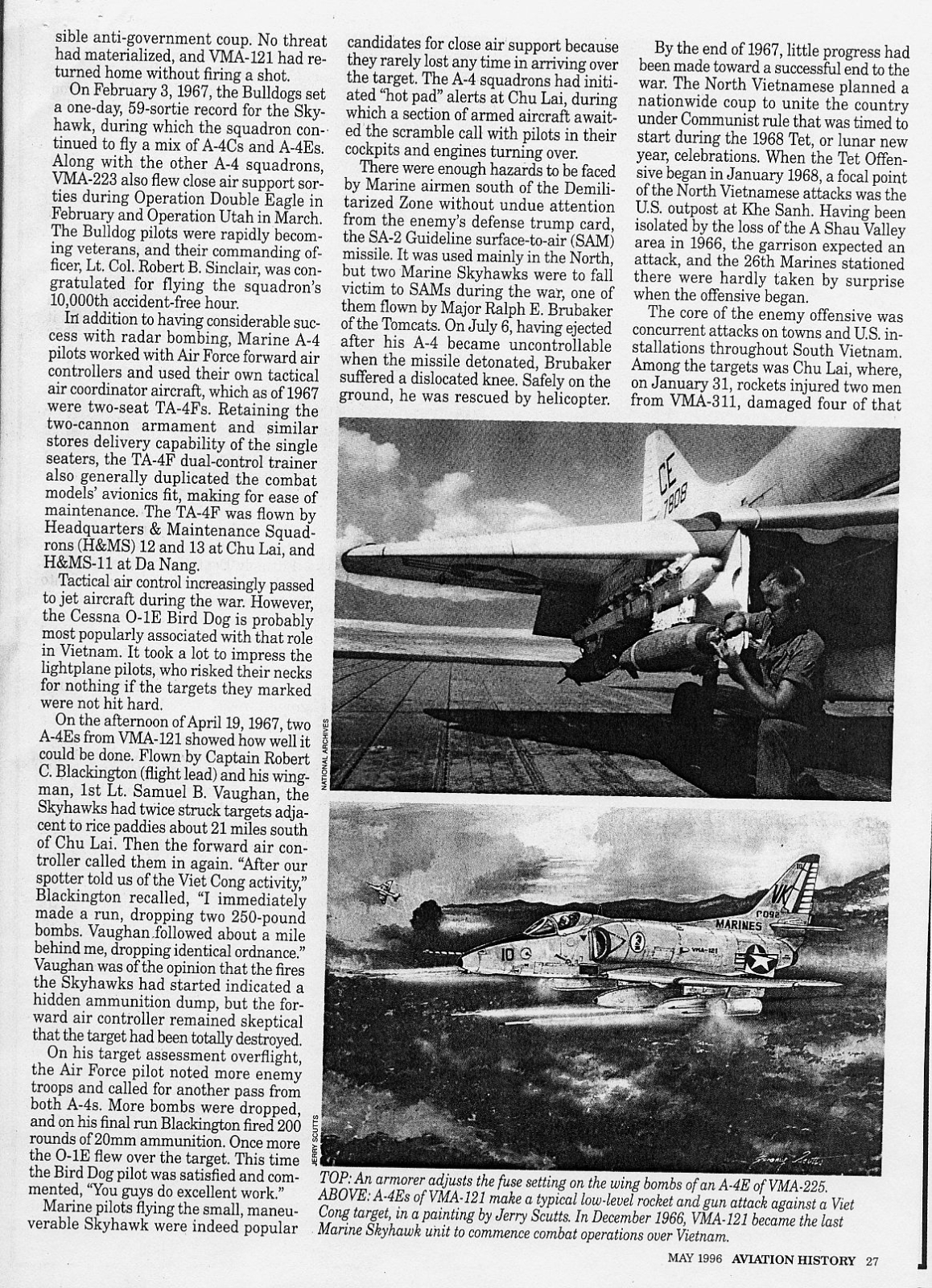 sible anti-government coup. No threat had materialized, and VMA-121 had returned home without firing a shot.

On February 3, 1967, the Bulldogs set a one-day, 59-sortie record for the Skyhawk, during which the squadron continued to fly a mix of A-4Cs and A-4Es. Along with the other A-4 squadrons, VMA-223 also flew close air support sorties during Operation Double Eagle in February and Operation Utah in March. The Bulldog pilots were rapidly becoming veterans, and their commanding officer, Lt. Col. Robert B. Sinclair, was congratulated for flying the squadron's 10,000th accident-free hour.

In addition to having considerable success with radar bombing, Marine A-4 pilots worked with Air Force forward air controllers and used their own tactical air coordinator aircraft, which as of 1967 were two-seat TA-4Fs. Retaining the two-cannon armament and similar stores delivery capability of the single seaters, the TA-4F dual-control trainer also generally duplicated the combat models' avionics fit, making for ease of maintenance. The TA-4F was flown by Headquarters & Maintenance Squadrons (H&MS) 12 and 13 at Chu Lai, and H&MS-11 at Da Nang.

Tactical air control increasingly passed to jet aircraft during the war. However, the Cessna O-1E Bird Dog is probably most popularly associated with that role in Vietnam. It took a lot to impress the lightplane pilots, who risked their necks for nothing if the targets they marked were not hit hard.

On the afternoon of April 19, 1967, two A-4Es from VMA-121 showed how well it could be done. Flown by Captain Robert C. Blackington (flight lead) and his wingman, 1st Lt. Samuel B. Vaughan, the Skyhawks had twice struck targets adjacent to rice paddies about 21 miles south of Chu Lai. Then the forward air controller called them in again. "After our spotter told us of the Viet Cong activity," Blackington recalled, "I immediately made a run, dropping two 250-pound bombs. Vaughan followed about a mile behind me, dropping identical ordnance." Vaughan was of the opinion that the fires the Skyhawks had started indicated a hidden ammunition dump, but the forward air controller remained skeptical that the target had been totally destroyed.

On his target assessment overflight, the Air Force pilot noted more enemy troops and called for another pass from both A-4s. More bombs were dropped, and on his final run Blackington fired 200 rounds of 20mm ammunition. Once more the O-1E flew over the target. This time the Bird Dog pilot was satisfied and commented, "You guys do excellent work."

Marine pilots flying the small, maneuverable Skyhawk were indeed popular candidates for close air support because they rarely lost any time in arriving over the target. The A-4 squadrons had initiated "hot pad" alerts at Chu Lai, during which a section of armed aircraft awaited the scramble call with pilots in their cockpits and engines turning over.

There were enough hazards to be faced by Marine airmen south of the Demilitarized Zone without undue attention from the enemy's defense trump card, the SA-2 Guideline surface-to-air (SAM) missile. It was used mainly in the North, but two Marine Skyhawks were to fall victim to SAMs during the war, one of them flown by Major Ralph E. Brubaker of the Tomcats. On July 6, having ejected after his A-4 became uncontrollable when the missile detonated, Brubaker suffered a dislocated knee. Safely on the ground, he was rescued by helicopter.

By the end of 1967, little progress had been made toward a successful end to the war. The North Vietnamese planned a nationwide coup to unite the country under Communist rule that was timed to start during the 1968 Tet, or lunar new year, celebrations. When the Tet Offensive began in January 1968, a focal point of the North Vietnamese attacks was the U.S. outpost at Khe Sanh. Having been isolated by the loss of the A Shau Valley area in 1966, the garrison expected an attack, and the 26th Marines stationed there were hardly taken by surprise when the offensive began.

The core of the enemy offensive was concurrent attacks on towns and U.S. installations throughout South Vietnam. Among the targets was Chu Lai, where, on January 31, rockets injured two men from VMA-311, damaged four of that

CE
7808

NATIONAL ARCHIVES

VK
MARINES
VMA-121
10

JERRY SCUTTS

TOP: An armorer adjusts the fuse setting on the wing bombs of an A-4E of VMA-225. ABOVE: A-4Es of VMA-121 make a typical low-level rocket and gun attack against a Viet Cong target, in a painting by Jerry Scutts. In December 1966, VMA-121 became the last Marine Skyhawk unit to commence combat operations over Vietnam.

MAY 1996 AVIATION HISTORY 27